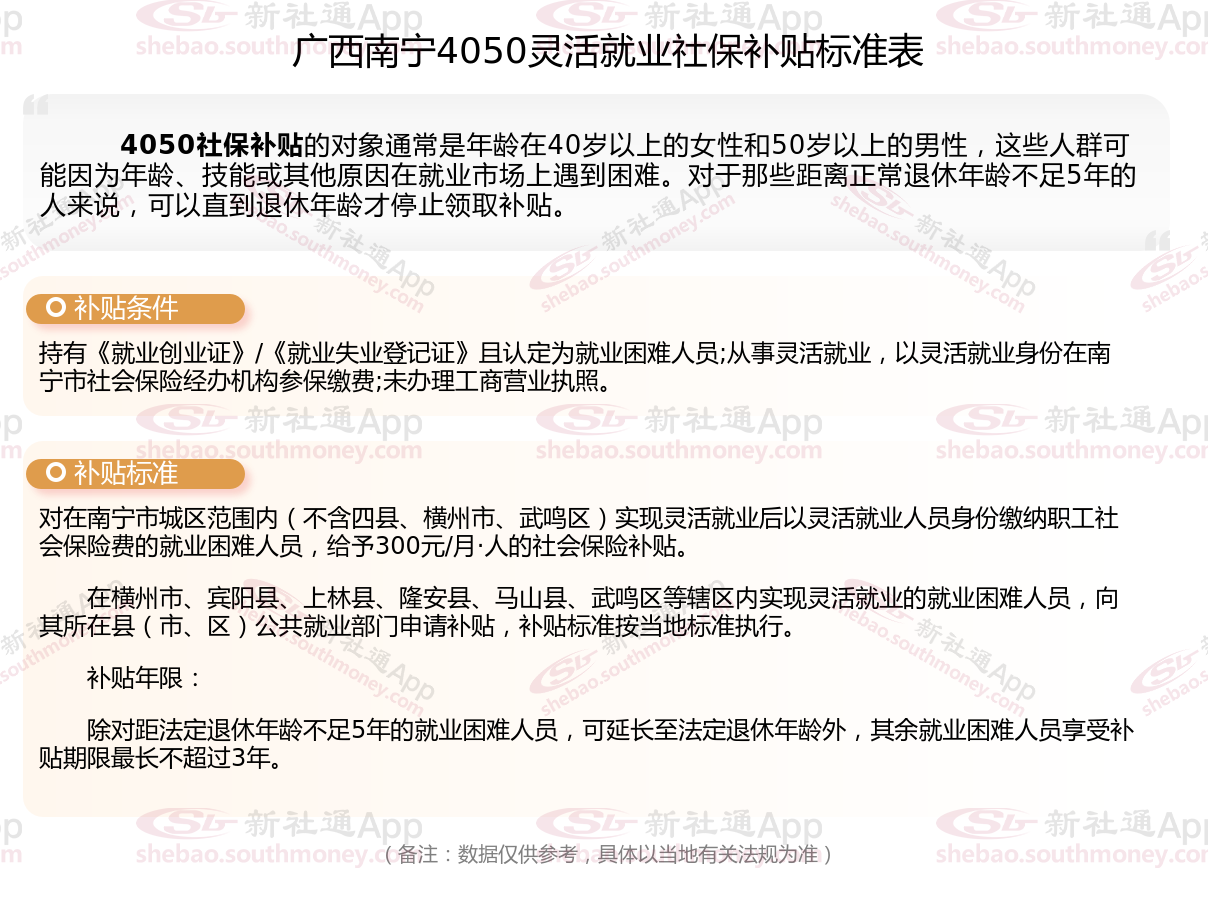 广西南宁4050灵活就业社保补贴标准表

4050社保补贴的对象通常是年龄在40岁以上的女性和50岁以上的男性，这些人群可能因为年龄、技能或其他原因在就业市场上遇到困难。对于那些距离正常退休年龄不足5年的人来说，可以直到退休年龄才停止领取补贴。

补贴条件

持有《就业创业证》/《就业失业登记证》且认定为就业困难人员;从事灵活就业，以灵活就业身份在南宁市社会保险经办机构参保缴费;未办理工商营业执照。

补贴标准

对在南宁市城区范围内（不含四县、横州市、武鸣区）实现灵活就业后以灵活就业人员身份缴纳职工社会保险费的就业困难人员，给予300元/月·人的社会保险补贴。

在横州市、宾阳县、上林县、隆安县、马山县、武鸣区等辖区内实现灵活就业的就业困难人员，向其所在县（市、区）公共就业部门申请补贴，补贴标准按当地标准执行。

补贴年限：

除对距法定退休年龄不足5年的就业困难人员，可延长至法定退休年龄外，其余就业困难人员享受补贴期限最长不超过3年。

（备注：数据仅供参考，具体以当地有关法规为准）

新社通App shebao.southmoney.com